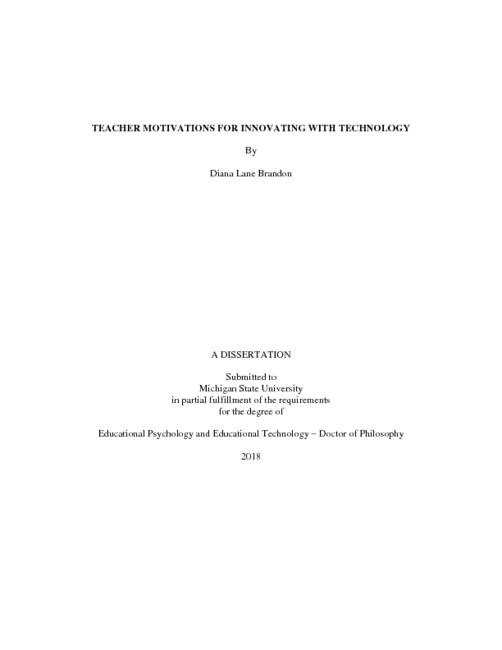 TEACHER MOTIVATIONS FOR INNOVATING WITH TECHNOLOGY

By

Diana Lane Brandon

A DISSERTATION

Submitted to
Michigan State University
in partial fulfillment of the requirements
for the degree of

Educational Psychology and Educational Technology – Doctor of Philosophy

2018